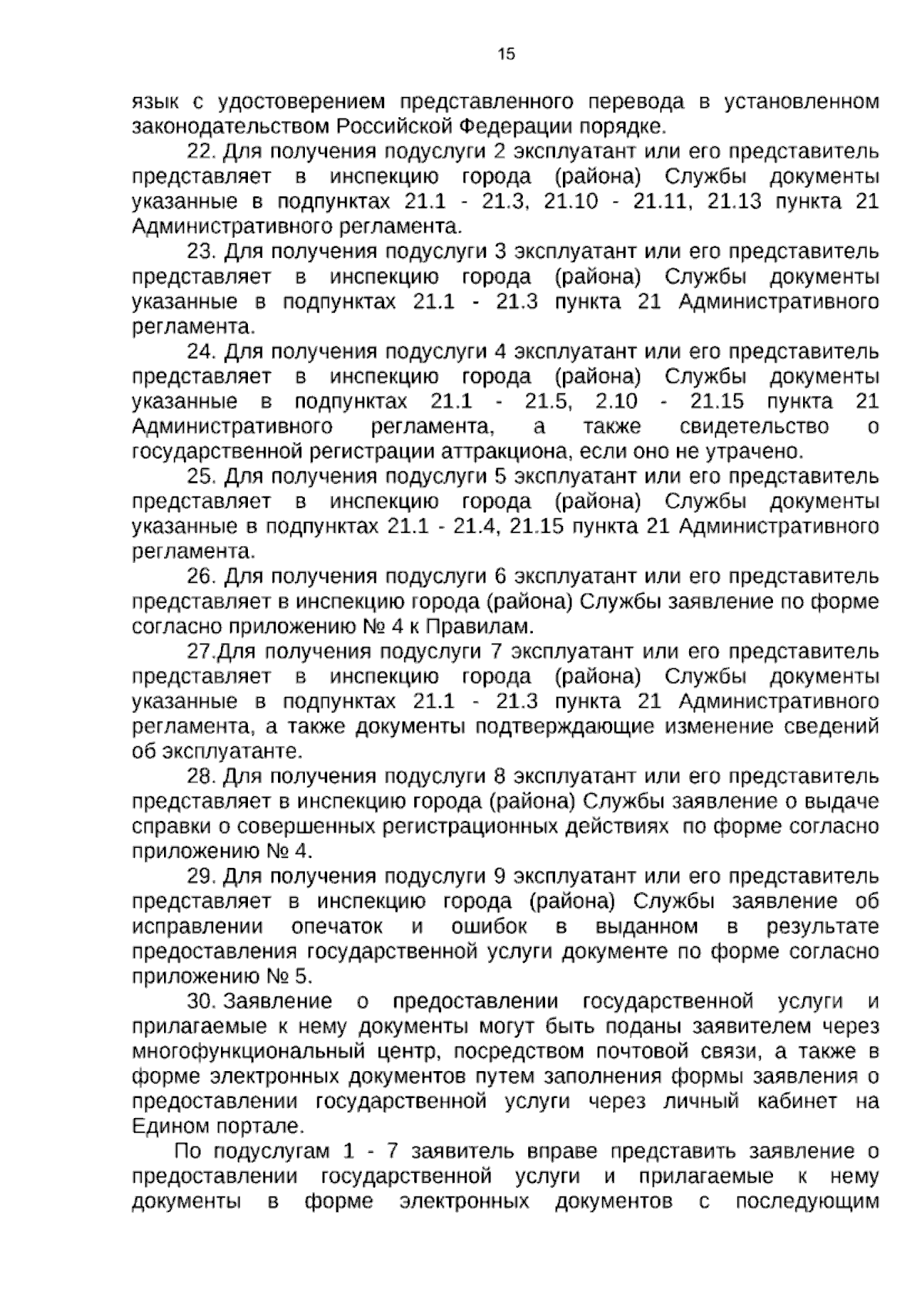 15

язык с удостоверением представленного перевода в установленном законодательством Российской Федерации порядке.

22. Для получения подуслуги 2 эксплуатант или его представитель представляет в инспекцию города (района) Службы документы указанные в подпунктах 21.1 - 21.3, 21.10 - 21.11, 21.13 пункта 21 Административного регламента.

23. Для получения подуслуги 3 эксплуатант или его представитель представляет в инспекцию города (района) Службы документы указанные в подпунктах 21.1 - 21.3 пункта 21 Административного регламента.

24. Для получения подуслуги 4 эксплуатант или его представитель представляет в инспекцию города (района) Службы документы указанные в подпунктах 21.1 - 21.5, 2.10 - 21.15 пункта 21 Административного регламента, а также свидетельство о государственной регистрации аттракциона, если оно не утрачено.

25. Для получения подуслуги 5 эксплуатант или его представитель представляет в инспекцию города (района) Службы документы указанные в подпунктах 21.1 - 21.4, 21.15 пункта 21 Административного регламента.

26. Для получения подуслуги 6 эксплуатант или его представитель представляет в инспекцию города (района) Службы заявление по форме согласно приложению № 4 к Правилам.

27.Для получения подуслуги 7 эксплуатант или его представитель представляет в инспекцию города (района) Службы документы указанные в подпунктах 21.1 - 21.3 пункта 21 Административного регламента, а также документы подтверждающие изменение сведений об эксплуатанте.

28. Для получения подуслуги 8 эксплуатант или его представитель представляет в инспекцию города (района) Службы заявление о выдаче справки о совершенных регистрационных действиях по форме согласно приложению № 4.

29. Для получения подуслуги 9 эксплуатант или его представитель представляет в инспекцию города (района) Службы заявление об исправлении опечаток и ошибок в выданном в результате предоставления государственной услуги документе по форме согласно приложению № 5.

30. Заявление о предоставлении государственной услуги и прилагаемые к нему документы могут быть поданы заявителем через многофункциональный центр, посредством почтовой связи, а также в форме электронных документов путем заполнения формы заявления о предоставлении государственной услуги через личный кабинет на Едином портале.

По подуслугам 1 - 7 заявитель вправе представить заявление о предоставлении государственной услуги и прилагаемые к нему документы в форме электронных документов с последующим